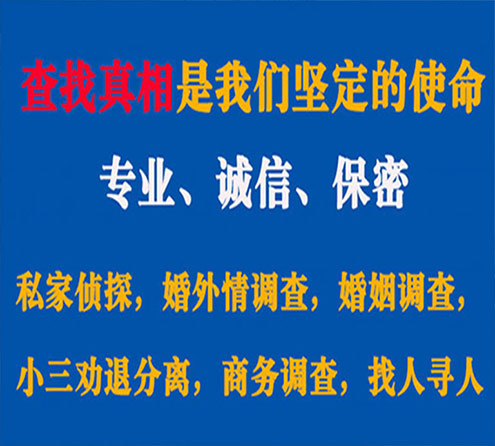 查找真相是我们坚定的使命

专业、诚信、保密

私家侦探，婚外情调查，婚姻调查，

小三劝退分离，商务调查，找人寻人